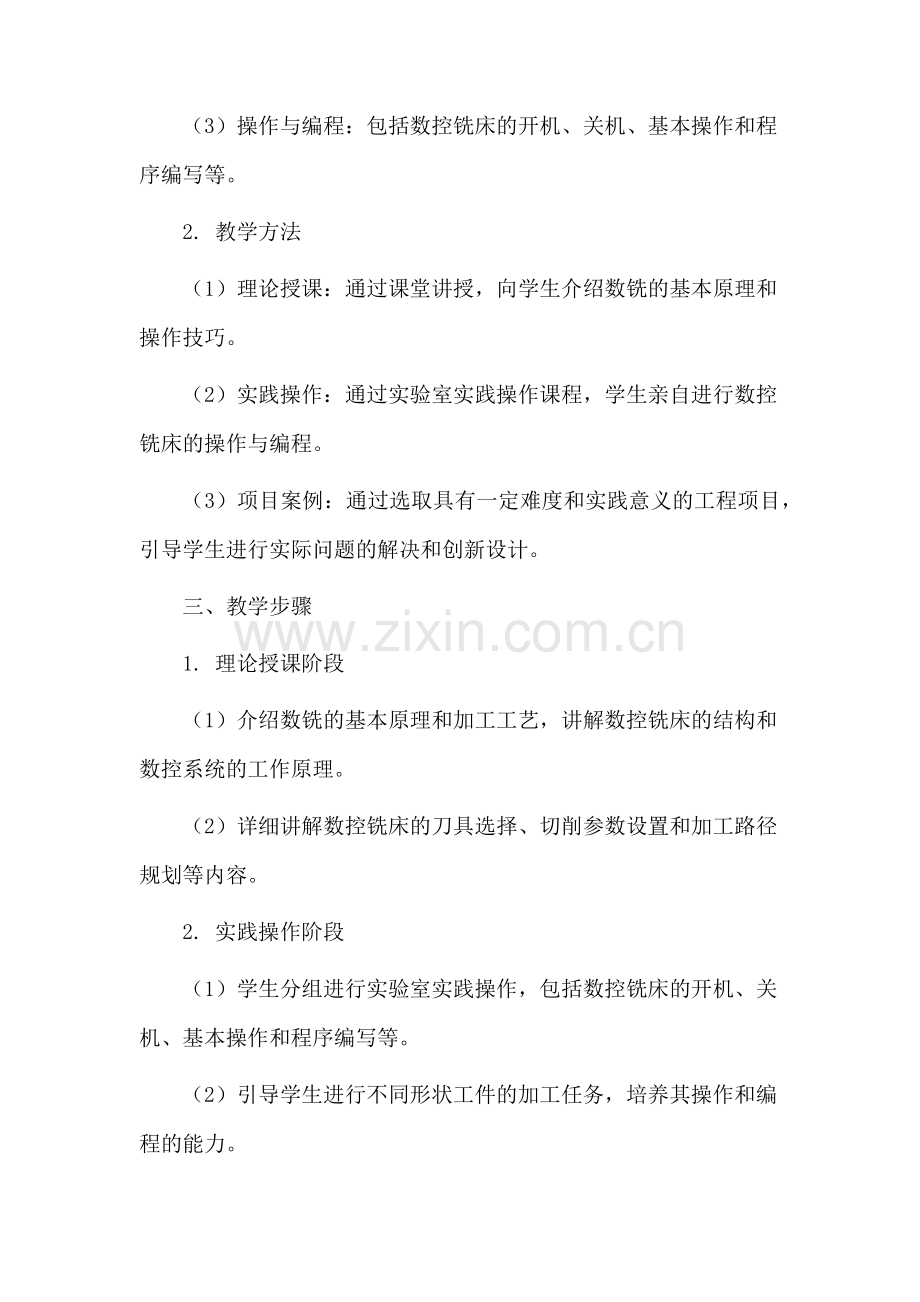 （3）操作与编程：包括数控铣床的开机、关机、基本操作和程序编写等。

2. 教学方法

（1）理论授课：通过课堂讲授，向学生介绍数铣的基本原理和操作技巧。

（2）实践操作：通过实验室实践操作课程，学生亲自进行数控铣床的操作与编程。

（3）项目案例：通过选取具有一定难度和实践意义的工程项目，引导学生进行实际问题的解决和创新设计。

三、教学步骤

www.zixin.com.cn

1. 理论授课阶段

（1）介绍数铣的基本原理和加工工艺，讲解数控铣床的结构和数控系统的工作原理。

（2）详细讲解数控铣床的刀具选择、切削参数设置和加工路径规划等内容。

2. 实践操作阶段

（1）学生分组进行实验室实践操作，包括数控铣床的开机、关机、基本操作和程序编写等。

（2）引导学生进行不同形状工件的加工任务，培养其操作和编程的能力。